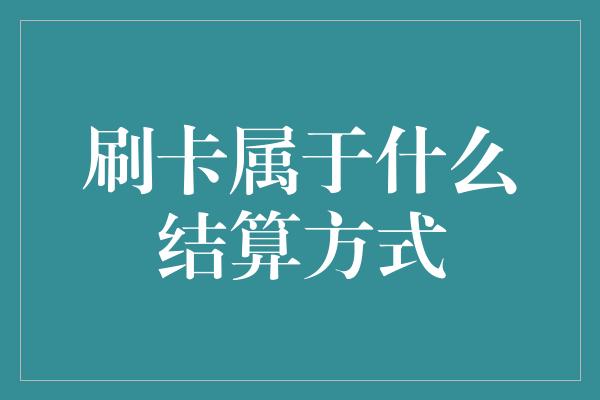 刷卡属于什么结算方式